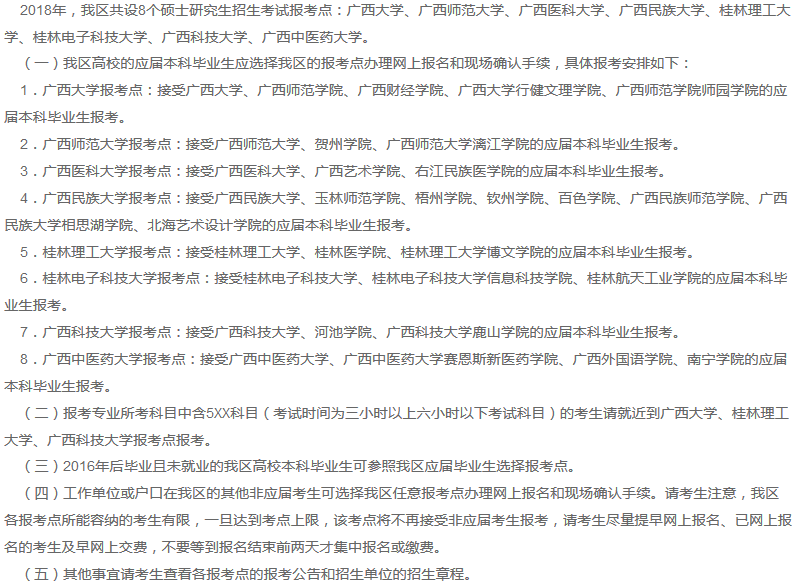 2018年，我区共设8个硕士研究生招生考试报考点：广西大学、广西师范大学、广西医科大学、广西民族大学、桂林理工大学、桂林电子科技大学、广西科技大学、广西中医药大学。

（一）我区高校的应届本科毕业生应选择我区的报考点办理网上报名和现场确认手续，具体报考安排如下：

1．广西大学报考点：接受广西大学、广西师范学院、广西财经学院、广西大学行健文理学院、广西师范学院师园学院的应届本科毕业生报考。

2．广西师范大学报考点：接受广西师范大学、贺州学院、广西师范大学漓江学院的应届本科毕业生报考。

3．广西医科大学报考点：接受广西医科大学、广西艺术学院、右江民族医学院的应届本科毕业生报考。

4．广西民族大学报考点：接受广西民族大学、玉林师范学院、梧州学院、钦州学院、百色学院、广西民族师范学院、广西民族大学相思湖学院、北海艺术设计学院的应届本科毕业生报考。

5．桂林理工大学报考点：接受桂林理工大学、桂林医学院、桂林理工大学博文学院的应届本科毕业生报考。

6．桂林电子科技大学报考点：接受桂林电子科技大学、桂林电子科技大学信息科技学院、桂林航天工业学院的应届本科毕业生报考。

7．广西科技大学报考点：接受广西科技大学、河池学院、广西科技大学鹿山学院的应届本科毕业生报考。

8．广西中医药大学报考点：接受广西中医药大学、广西中医药大学赛恩斯新医药学院、广西外国语学院、南宁学院的应届本科毕业生报考。

（二）报考专业所考科目中含5XX科目（考试时间为三小时以上六小时以下考试科目）的考生请就近到广西大学、桂林理工大学、广西科技大学报考点报考。

（三）2016年后毕业且未就业的我区高校本科毕业生可参照我区应届毕业生选择报考点。

（四）工作单位或户口在我区的其他非应届考生可选择我区任意报考点办理网上报名和现场确认手续。请考生注意，我区各报考点所能容纳的考生有限，一旦达到考点上限，该考点将不再接受非应届考生报考，请考生尽量提早网上报名、已网上报名的考生及早网上交费，不要等到报名结束前两天才集中报名或缴费。

（五）其他事宜请考生查看各报考点的报考公告和招生单位的招生章程。